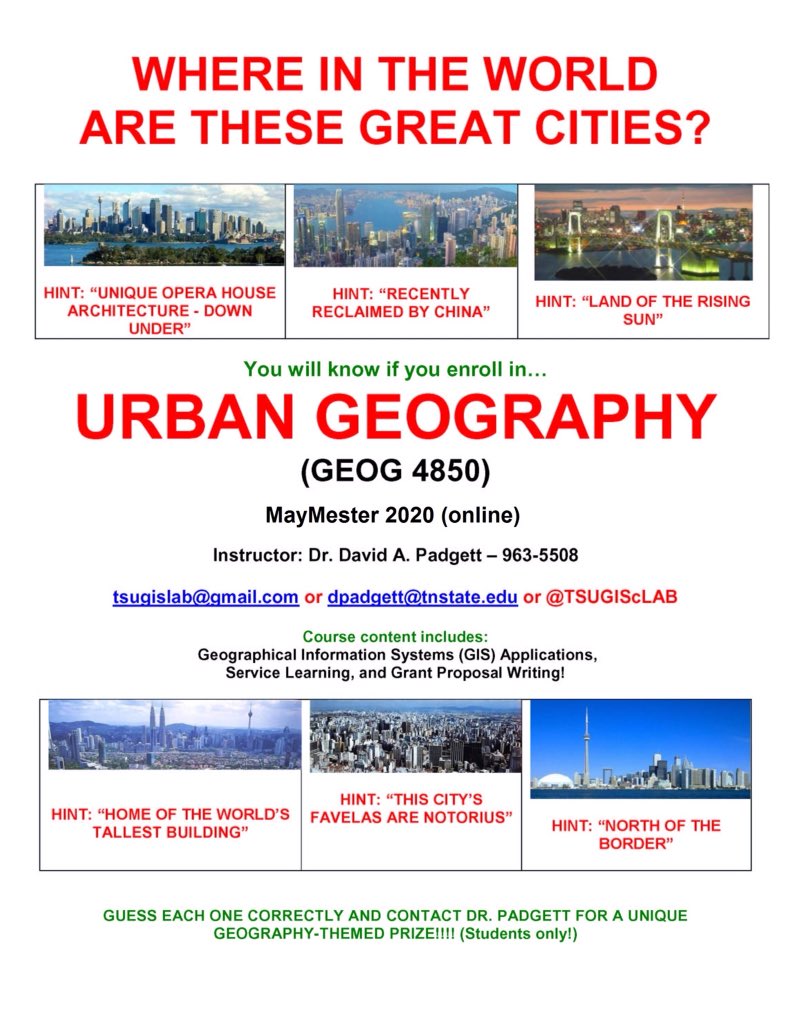 WHERE IN THE WORLD ARE THESE GREAT CITIES?

HINT: "UNIQUE OPERA HOUSE ARCHITECTURE - DOWN UNDER"

HINT: "RECENTLY RECLAIMED BY CHINA"

HINT: "LAND OF THE RISING SUN"

You will know if you enroll in…

URBAN GEOGRAPHY

(GEOG 4850)

MayMester 2020 (online)

Instructor: Dr. David A. Padgett – 963-5508

tsugislab@gmail.com or dpadgett@tnstate.edu or @TSUGIScLAB

Course content includes:
Geographical Information Systems (GIS) Applications, Service Learning, and Grant Proposal Writing!

HINT: "HOME OF THE WORLD'S TALLEST BUILDING"

HINT: "THIS CITY'S FAVELAS ARE NOTORIUS"

HINT: "NORTH OF THE BORDER"

GUESS EACH ONE CORRECTLY AND CONTACT DR. PADGETT FOR A UNIQUE GEOGRAPHY-THEMED PRIZE!!!! (Students only!)